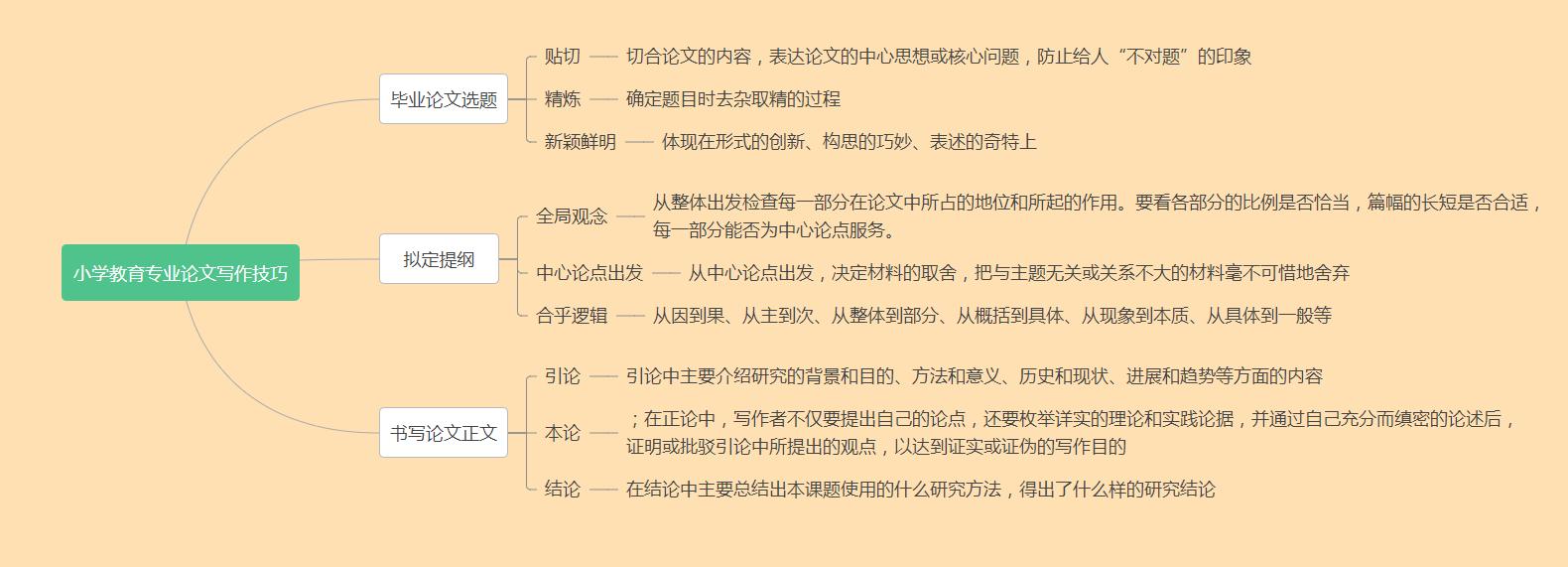 小学教育专业论文写作技巧

毕业论文选题
贴切 切合论文的内容，表达论文的中心思想或核心问题，防止给人“不对题”的印象
精炼 确定题目时去杂取精的过程
新颖鲜明 体现在形式的创新、构思的巧妙、表述的奇特上

拟定提纲
全局观念 从整体出发检查每一部分在论文中所占的地位和所起的作用。要看各部分的比例是否恰当，篇幅的长短是否合适，每一部分能否为中心论点服务。
中心论点出发 从中心论点出发，决定材料的取舍，把与主题无关或关系不大的材料毫不可惜地舍弃
合乎逻辑 从因到果、从主到次、从整体到部分、从概括到具体、从现象到本质、从具体到一般等

书写论文正文
引论 引论中主要介绍研究的背景和目的、方法和意义、历史和现状、进展和趋势等方面的内容
本论 ；在正论中，写作者不仅要提出自己的论点，还要枚举详实的理论和实践论据，并通过自己充分而缜密的论述后，证明或批驳引论中所提出的观点，以达到证实或证伪的写作目的
结论 在结论中主要总结出本课题使用的什么研究方法，得出了什么样的研究结论